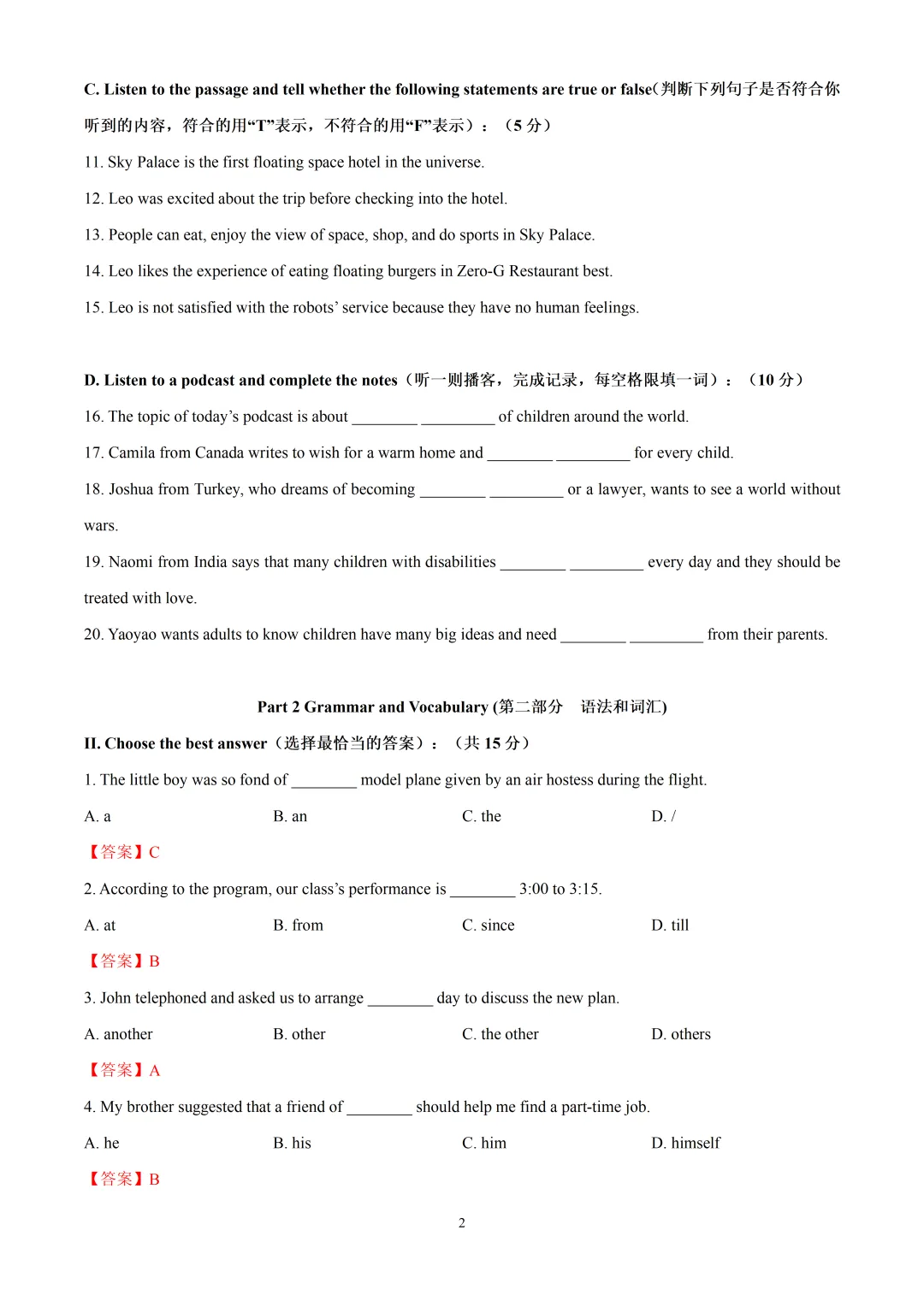 C. Listen to the passage and tell whether the following statements are true or false(判断下列句子是否符合你听到的内容，符合的用“T”表示，不符合的用“F”表示）：（5 分）

11. Sky Palace is the first floating space hotel in the universe.

12. Leo was excited about the trip before checking into the hotel.

13. People can eat, enjoy the view of space, shop, and do sports in Sky Palace.

14. Leo likes the experience of eating floating burgers in Zero-G Restaurant best.

15. Leo is not satisfied with the robots’ service because they have no human feelings.

D. Listen to a podcast and complete the notes（听一则播客，完成记录，每空格限填一词）：（10 分）

16. The topic of today’s podcast is about ________ _________ of children around the world.

17. Camila from Canada writes to wish for a warm home and ________ _________ for every child.

18. Joshua from Turkey, who dreams of becoming ________ _________ or a lawyer, wants to see a world without wars.

19. Naomi from India says that many children with disabilities ________ _________ every day and they should be treated with love.

20. Yaoyao wants adults to know children have many big ideas and need ________ _________ from their parents.

Part 2 Grammar and Vocabulary (第二部分 语法和词汇)

II. Choose the best answer（选择最恰当的答案）：（共 15 分）

1. The little boy was so fond of ________ model plane given by an air hostess during the flight.

A. a B. an C. the D. /

【答案】C

2. According to the program, our class’s performance is ________ 3:00 to 3:15.

A. at B. from C. since D. till

【答案】B

3. John telephoned and asked us to arrange ________ day to discuss the new plan.

A. another B. other C. the other D. others

【答案】A

4. My brother suggested that a friend of ________ should help me find a part-time job.

A. he B. his C. him D. himself

【答案】B

2